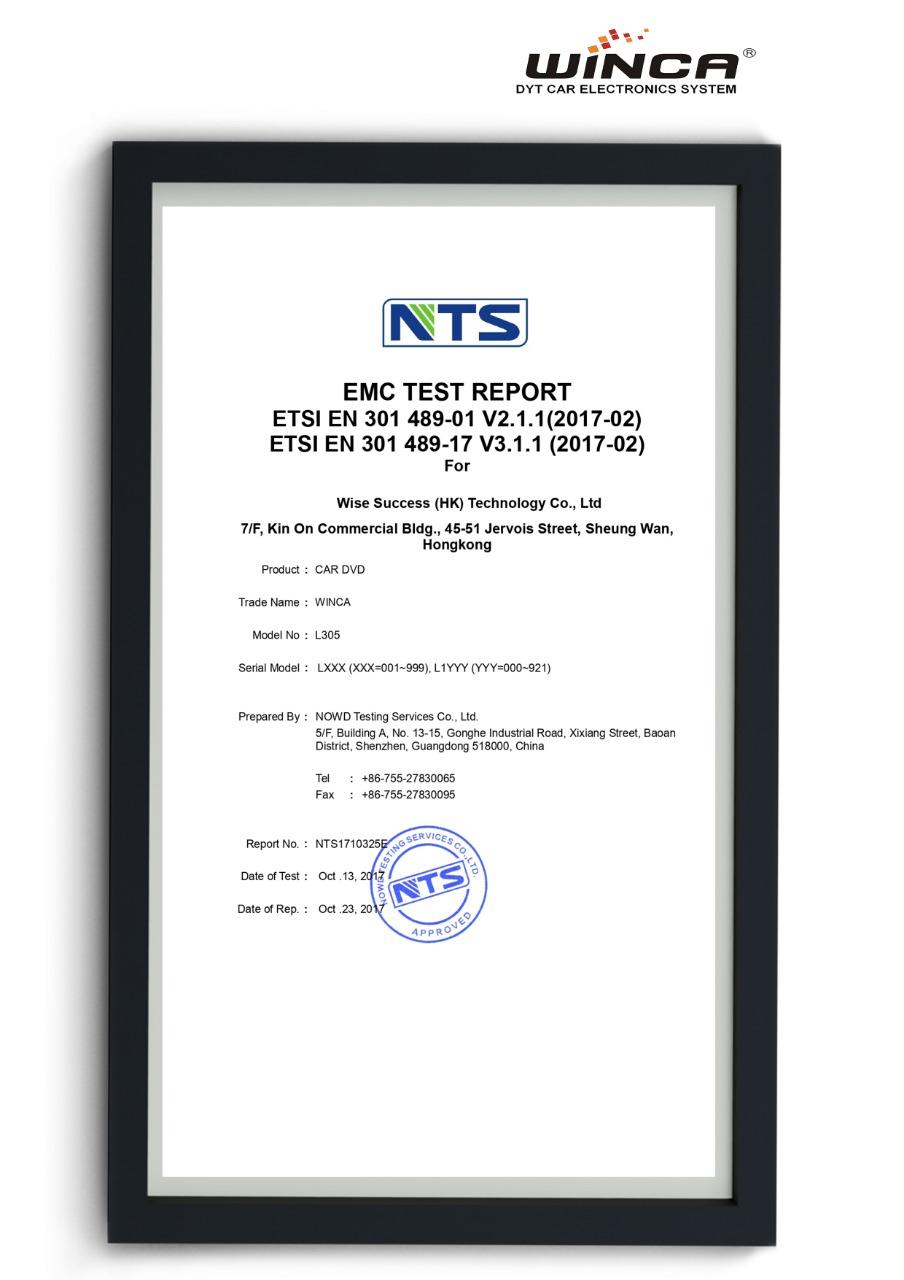 WINCA®
DYT CAR ELECTRONICS SYSTEM

NTS

EMC TEST REPORT
ETSI EN 301 489-01 V2.1.1(2017-02)
ETSI EN 301 489-17 V3.1.1 (2017-02)
For

Wise Success (HK) Technology Co., Ltd

7/F, Kin On Commercial Bldg., 45-51 Jervois Street, Sheung Wan, Hongkong

Product : CAR DVD

Trade Name : WINCA

Model No : L305

Serial Model : LXXX (XXX=001~999), L1YYY (YYY=000~921)

Prepared By : NOWD Testing Services Co., Ltd.
5/F, Building A, No. 13-15, Gonghe Industrial Road, Xixiang Street, Baoan District, Shenzhen, Guangdong 518000, China

Tel : +86-755-27830065
Fax : +86-755-27830095

Report No. : NTS1710325E

Date of Test : Oct .13, 2017

Date of Rep. : Oct .23, 2017

NOWD TESTING SERVICES CO.,LTD.
NTS
APPROVED